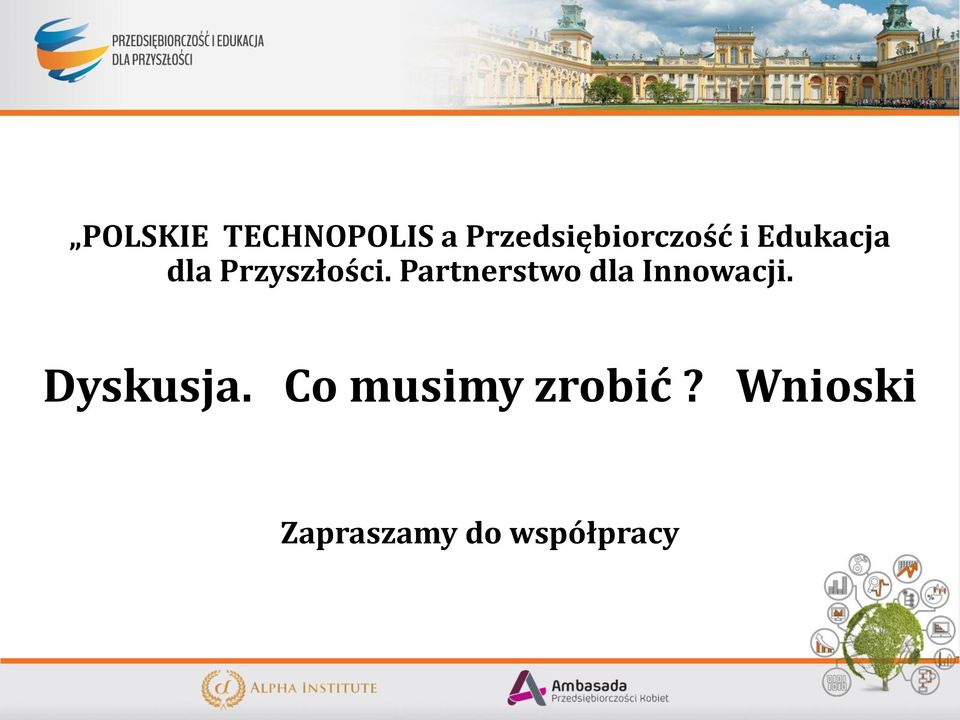 PRZEDSIĘBIORCZOŚĆ I EDUKACJA DLA PRZYSZŁOŚCI

„POLSKIE TECHNOPOLIS a Przedsiębiorczość i Edukacja dla Przyszłości. Partnerstwo dla Innowacji.

Dyskusja. Co musimy zrobić ? Wnioski

Zapraszamy do współpracy

ALPHA INSTITUTE

Ambasada Przedsiębiorczości Kobiet